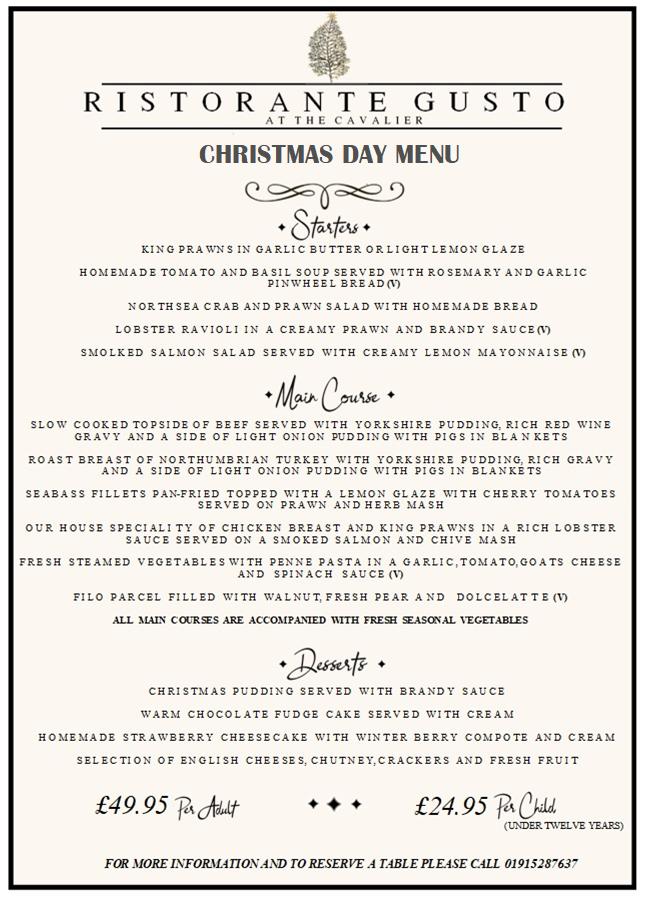 RISTORANTE GUSTO
AT THE CAVALIER

CHRISTMAS DAY MENU

Starters

KING PRAWNS IN GARLIC BUTTER OR LIGHT LEMON GLAZE

HOMEMADE TOMATO AND BASIL SOUP SERVED WITH ROSEMARY AND GARLIC PINWHEEL BREAD (V)

NORTHSEA CRAB AND PRAWN SALAD WITH HOMEMADE BREAD

LOBSTER RAVIOLI IN A CREAMY PRAWN AND BRANDY SAUCE (V)

SMOLKED SALMON SALAD SERVED WITH CREAMY LEMON MAYONNAISE (V)

Main Course

SLOW COOKED TOPSIDE OF BEEF SERVED WITH YORKSHIRE PUDDING, RICH RED WINE GRAVY AND A SIDE OF LIGHT ONION PUDDING WITH PIGS IN BLANKETS

ROAST BREAST OF NORTHUMBRIAN TURKEY WITH YORKSHIRE PUDDING, RICH GRAVY AND A SIDE OF LIGHT ONION PUDDING WITH PIGS IN BLANKETS

SEABASS FILLETS PAN-FRIED TOPPED WITH A LEMON GLAZE WITH CHERRY TOMATOES SERVED ON PRAWN AND HERB MASH

OUR HOUSE SPECIALITY OF CHICKEN BREAST AND KING PRAWNS IN A RICH LOBSTER SAUCE SERVED ON A SMOKED SALMON AND CHIVE MASH

FRESH STEAMED VEGETABLES WITH PENNE PASTA IN A GARLIC, TOMATO, GOATS CHEESE AND SPINACH SAUCE (V)

FILO PARCEL FILLED WITH WALNUT, FRESH PEAR AND DOLCELATTE (V)

ALL MAIN COURSES ARE ACCOMPANIED WITH FRESH SEASONAL VEGETABLES

Desserts

CHRISTMAS PUDDING SERVED WITH BRANDY SAUCE

WARM CHOCOLATE FUDGE CAKE SERVED WITH CREAM

HOMEMADE STRAWBERRY CHEESECAKE WITH WINTER BERRY COMPOTE AND CREAM

SELECTION OF ENGLISH CHEESES, CHUTNEY, CRACKERS AND FRESH FRUIT

£49.95 Per Adult £24.95 Per Child (UNDER TWELVE YEARS)

FOR MORE INFORMATION AND TO RESERVE A TABLE PLEASE CALL 01915287637